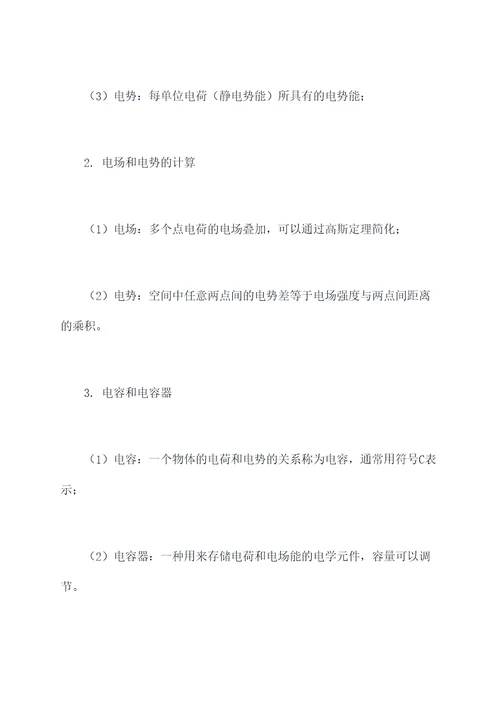 （3）电势：每单位电荷（静电势能）所具有的电势能；

2. 电场和电势的计算

（1）电场：多个点电荷的电场叠加，可以通过高斯定理简化；

（2）电势：空间中任意两点间的电势差等于电场强度与两点间距离的乘积。

3. 电容和电容器

（1）电容：一个物体的电荷和电势的关系称为电容，通常用符号C表示；

（2）电容器：一种用来存储电荷和电场能的电学元件，容量可以调节。